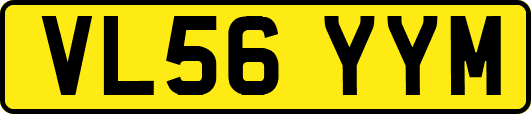 VL56 YYM